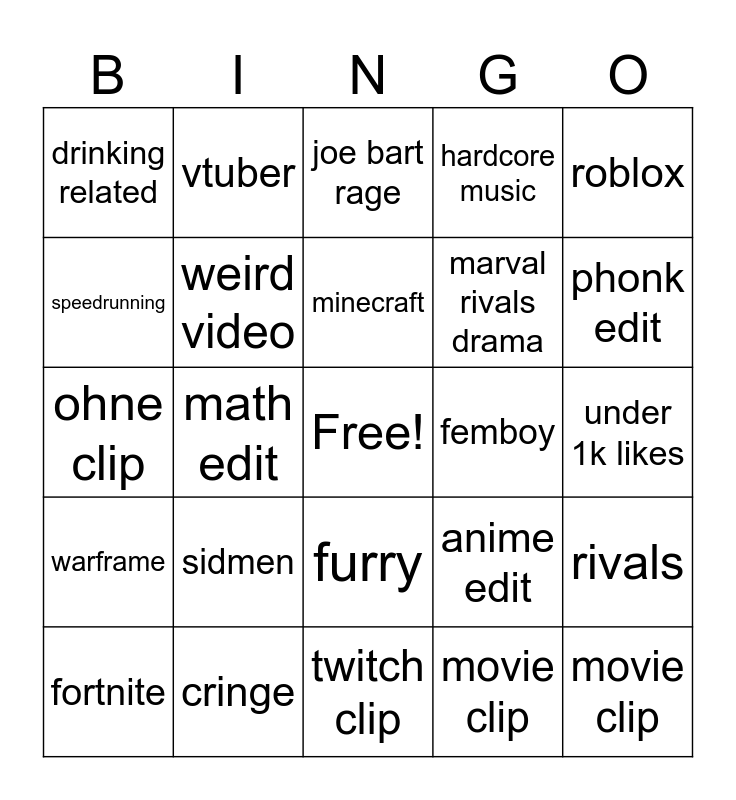 | B | I | N | G | O |
|---|---|---|---|---|
| drinking related | vtuber | joe bart rage | hardcore music | roblox |
| speedrunning | weird video | minecraft | marval rivals drama | phonk edit |
| ohne clip | math edit | Free! | femboy | under 1k likes |
| warframe | sidmen | furry | anime edit | rivals |
| fortnite | cringe | twitch clip | movie clip | movie clip |